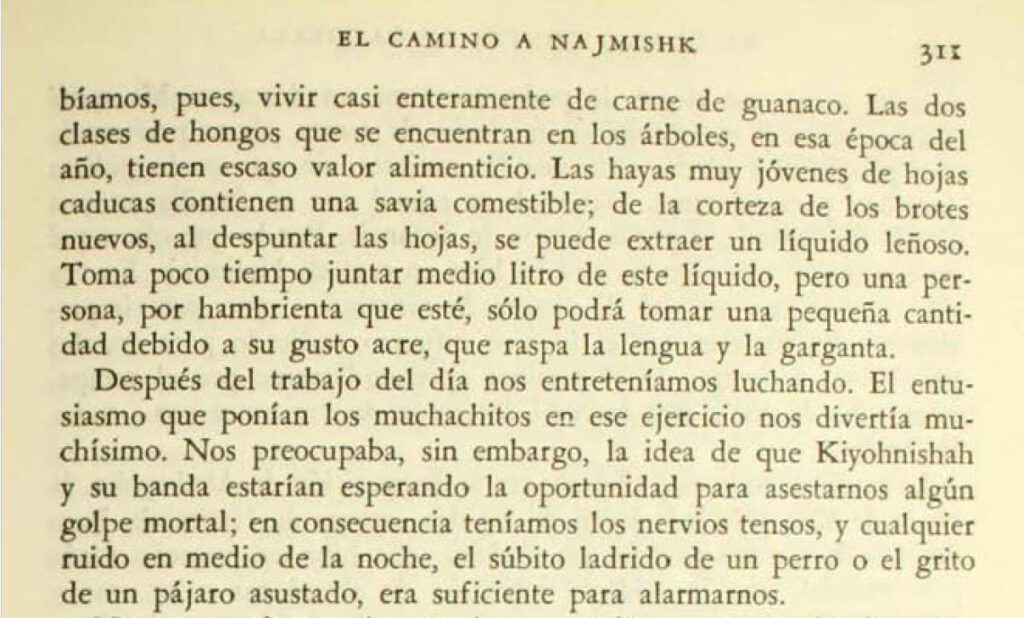 EL CAMINO A NAJMISHK 311

bíamos, pues, vivir casi enteramente de carne de guanaco. Las dos clases de hongos que se encuentran en los árboles, en esa época del año, tienen escaso valor alimenticio. Las hayas muy jóvenes de hojas caducas contienen una savia comestible; de la corteza de los brotes nuevos, al despuntar las hojas, se puede extraer un líquido leñoso. Toma poco tiempo juntar medio litro de este líquido, pero una persona, por hambrienta que esté, sólo podrá tomar una pequeña cantidad debido a su gusto acre, que raspa la lengua y la garganta.

Después del trabajo del día nos entreteníamos luchando. El entusiasmo que ponían los muchachitos en ese ejercicio nos divertía muchísimo. Nos preocupaba, sin embargo, la idea de que Kiyohnishah y su banda estarían esperando la oportunidad para asestarnos algún golpe mortal; en consecuencia teníamos los nervios tensos, y cualquier ruido en medio de la noche, el súbito ladrido de un perro o el grito de un pájaro asustado, era suficiente para alarmarnos.